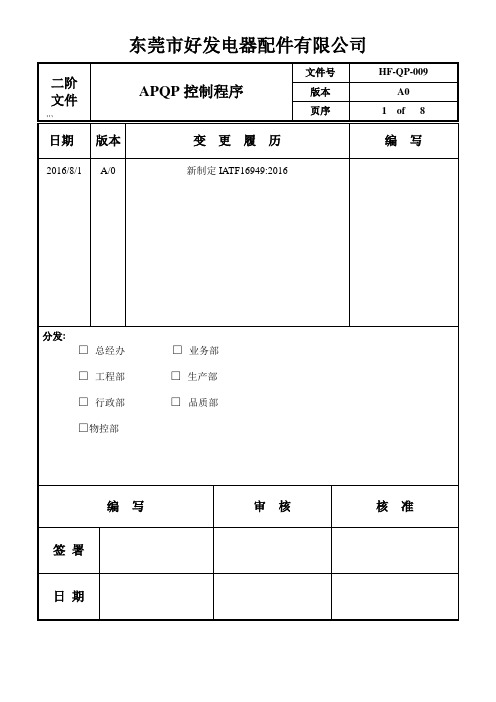 东莞市好发电器配件有限公司

| 二阶文件 | APQP 控制程序 | 文件号 | HF-QP-009 |
|---|---|---|---|
| | | 版本 | A0 |
| | | 页序 | 1 of 8 |

| 日期 | 版本 | 变 更 履 历 | 编 写 |
|---|---|---|---|
| 2016/8/1 | A/0 | 新制定 IATF16949:2016 | |

分发:

☐ 总经办 ☐ 业务部

☐ 工程部 ☐ 生产部

☐ 行政部 ☐ 品质部

☐物控部

| | 编 写 | 审 核 | 核 准 |
|---|---|---|---|
| 签 署 | | | |
| 日 期 | | | |